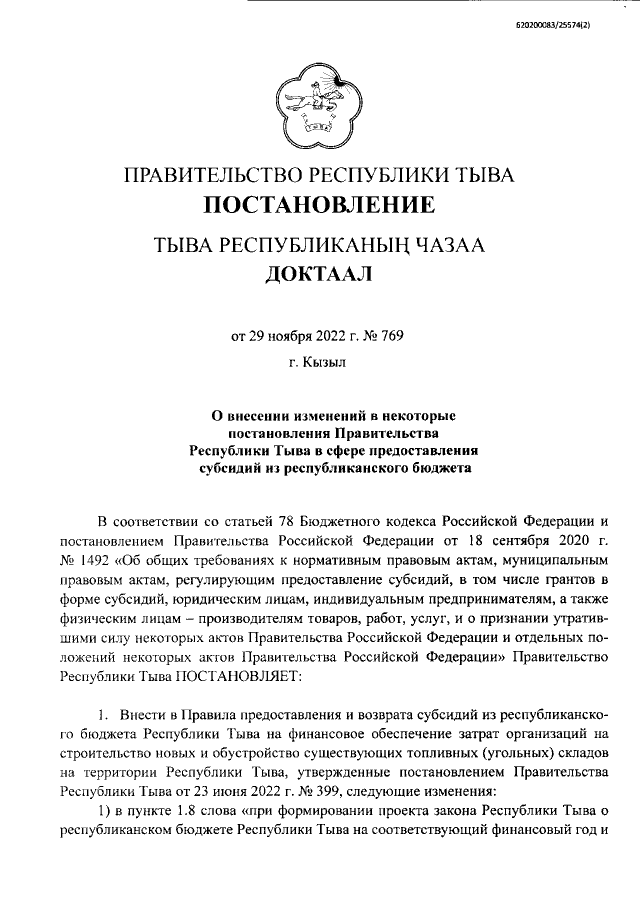 620200083/25574(2)

ПРАВИТЕЛЬСТВО РЕСПУБЛИКИ ТЫВА
ПОСТАНОВЛЕНИЕ

ТЫВА РЕСПУБЛИКАНЫҢ ЧАЗАА
ДОКТААЛ

от 29 ноября 2022 г. № 769

г. Кызыл

О внесении изменений в некоторые постановления Правительства Республики Тыва в сфере предоставления субсидий из республиканского бюджета

В соответствии со статьей 78 Бюджетного кодекса Российской Федерации и постановлением Правительства Российской Федерации от 18 сентября 2020 г. № 1492 «Об общих требованиях к нормативным правовым актам, муниципальным правовым актам, регулирующим предоставление субсидий, в том числе грантов в форме субсидий, юридическим лицам, индивидуальным предпринимателям, а также физическим лицам – производителям товаров, работ, услуг, и о признании утратившими силу некоторых актов Правительства Российской Федерации и отдельных положений некоторых актов Правительства Российской Федерации» Правительство Республики Тыва ПОСТАНОВЛЯЕТ:

1. Внести в Правила предоставления и возврата субсидий из республиканского бюджета Республики Тыва на финансовое обеспечение затрат организаций на строительство новых и обустройство существующих топливных (угольных) складов на территории Республики Тыва, утвержденные постановлением Правительства Республики Тыва от 23 июня 2022 г. № 399, следующие изменения:

1) в пункте 1.8 слова «при формировании проекта закона Республики Тыва о республиканском бюджете Республики Тыва на соответствующий финансовый год и